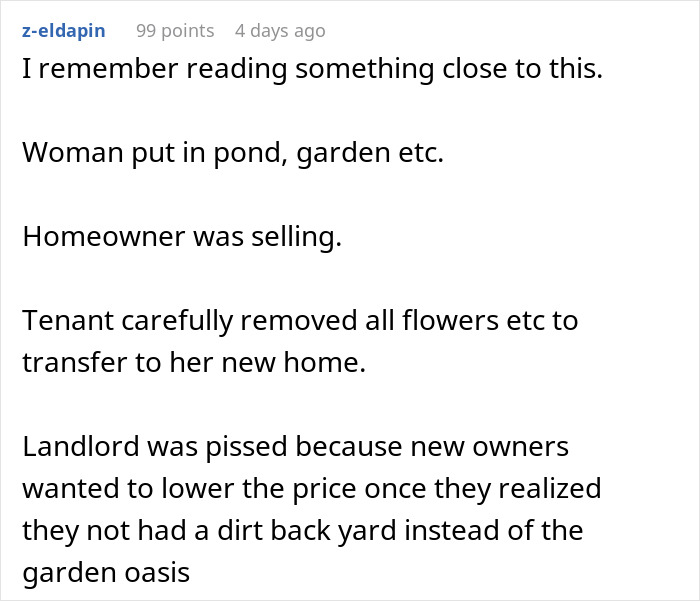 z-eldapin 99 points 4 days ago
I remember reading something close to this.

Woman put in pond, garden etc.

Homeowner was selling.

Tenant carefully removed all flowers etc to transfer to her new home.

Landlord was pissed because new owners wanted to lower the price once they realized they not had a dirt back yard instead of the garden oasis